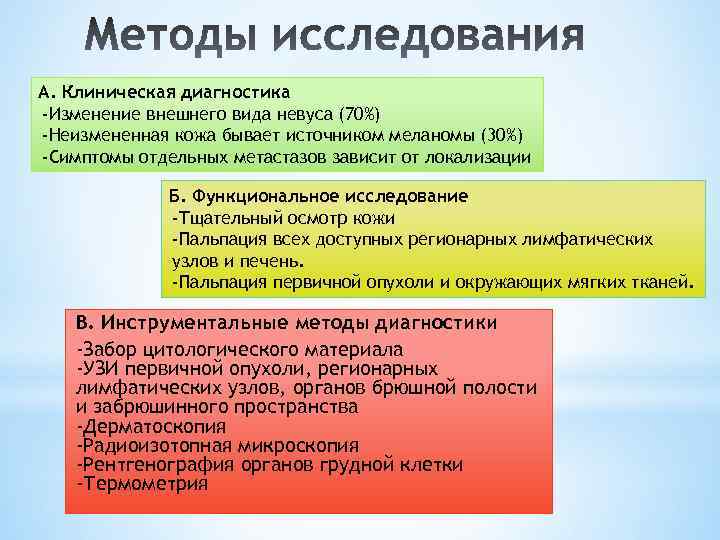 Методы исследования

А. Клиническая диагностика
-Изменение внешнего вида невуса (70%)
-Неизмененная кожа бывает источником меланомы (30%)
-Симптомы отдельных метастазов зависит от локализации

Б. Функциональное исследование
-Тщательный осмотр кожи
-Пальпация всех доступных регионарных лимфатических узлов и печень.
-Пальпация первичной опухоли и окружающих мягких тканей.

В. Инструментальные методы диагностики
-Забор цитологического материала
-УЗИ первичной опухоли, регионарных лимфатических узлов, органов брюшной полости и забрюшинного пространства
-Дерматоскопия
-Радиоизотопная микроскопия
-Рентгенография органов грудной клетки
-Термометрия